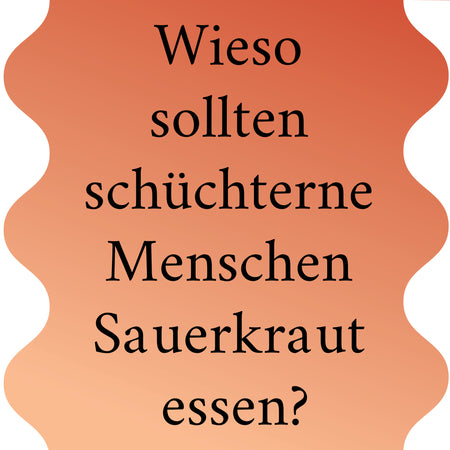 Wieso sollten schüchterne Menschen Sauerkraut essen?